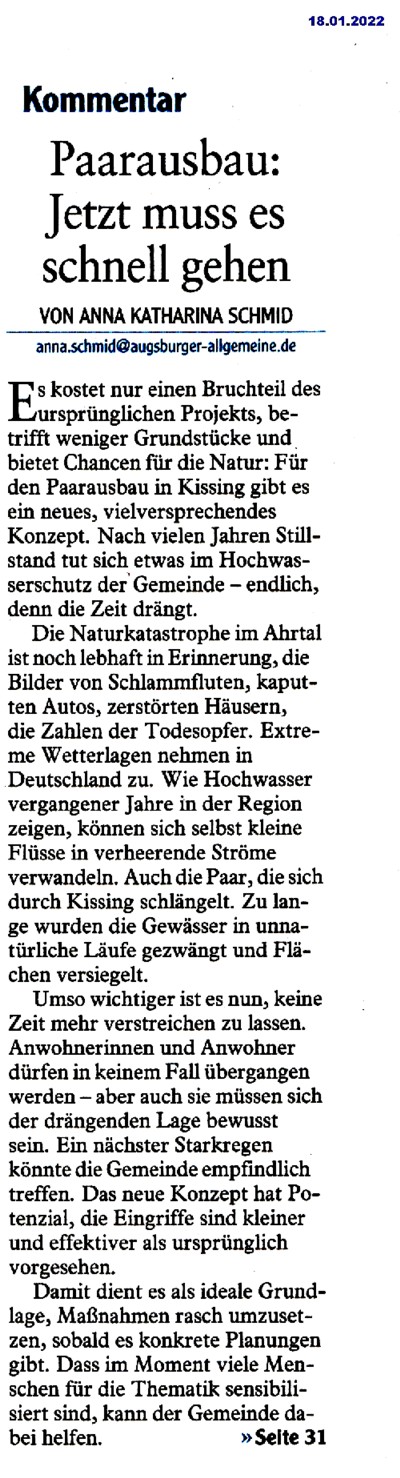 18.01.2022

Kommentar

Paarausbau: Jetzt muss es schnell gehen

VON ANNA KATHARINA SCHMID

anna.schmid@augsburger-allgemeine.de

Es kostet nur einen Bruchteil des ursprünglichen Projekts, betrifft weniger Grundstücke und bietet Chancen für die Natur: Für den Paarausbau in Kissing gibt es ein neues, vielversprechendes Konzept. Nach vielen Jahren Stillstand tut sich etwas im Hochwasserschutz der Gemeinde – endlich, denn die Zeit drängt.

Die Naturkatastrophe im Ahrtal ist noch lebhaft in Erinnerung, die Bilder von Schlammfluten, kaputten Autos, zerstörten Häusern, die Zahlen der Todesopfer. Extreme Wetterlagen nehmen in Deutschland zu. Wie Hochwasser vergangener Jahre in der Region zeigen, können sich selbst kleine Flüsse in verheerende Ströme verwandeln. Auch die Paar, die sich durch Kissing schlängelt. Zu lange wurden die Gewässer in unnatürliche Läufe gezwängt und Flächen versiegelt.

Umso wichtiger ist es nun, keine Zeit mehr verstreichen zu lassen. Anwohnerinnen und Anwohner dürfen in keinem Fall übergangen werden – aber auch sie müssen sich der drängenden Lage bewusst sein. Ein nächster Starkregen könnte die Gemeinde empfindlich treffen. Das neue Konzept hat Potenzial, die Eingriffe sind kleiner und effektiver als ursprünglich vorgesehen.

Damit dient es als ideale Grundlage, Maßnahmen rasch umzusetzen, sobald es konkrete Planungen gibt. Dass im Moment viele Menschen für die Thematik sensibilisiert sind, kann der Gemeinde dabei helfen. »Seite 31